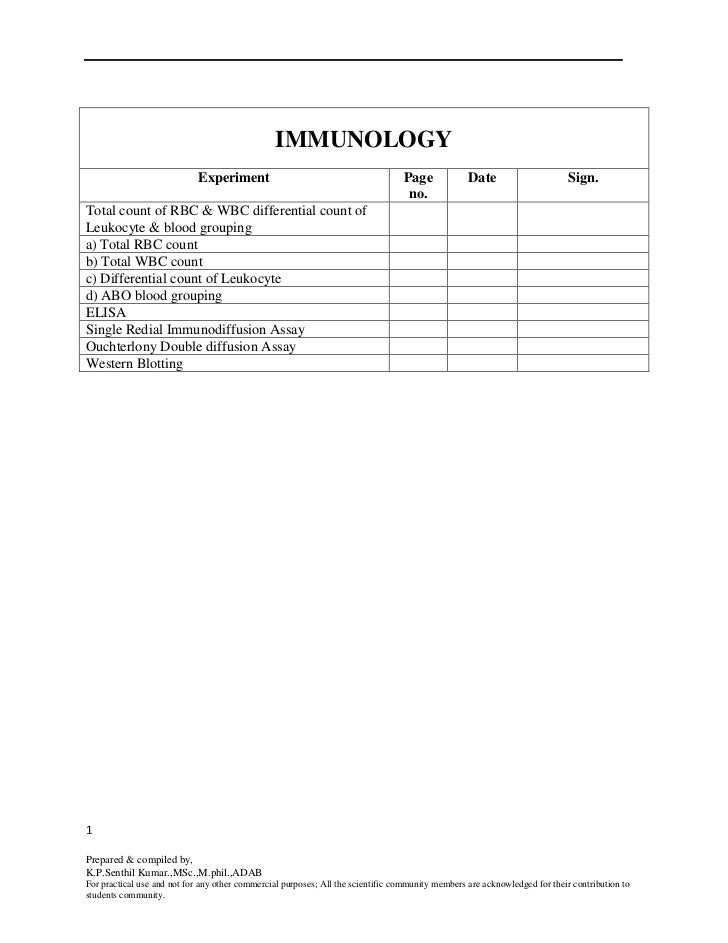 IMMUNOLOGY

| Experiment | Page no. | Date | Sign. |
|---|---|---|---|
| Total count of RBC & WBC differential count of Leukocyte & blood grouping | | | |
| a) Total RBC count | | | |
| b) Total WBC count | | | |
| c) Differential count of Leukocyte | | | |
| d) ABO blood grouping | | | |
| ELISA | | | |
| Single Redial Immunodiffusion Assay | | | |
| Ouchterlony Double diffusion Assay | | | |
| Western Blotting | | | |

1

Prepared & compiled by,
K.P.Senthil Kumar.,MSc.,M.phil.,ADAB
For practical use and not for any other commercial purposes; All the scientific community members are acknowledged for their contribution to students community.